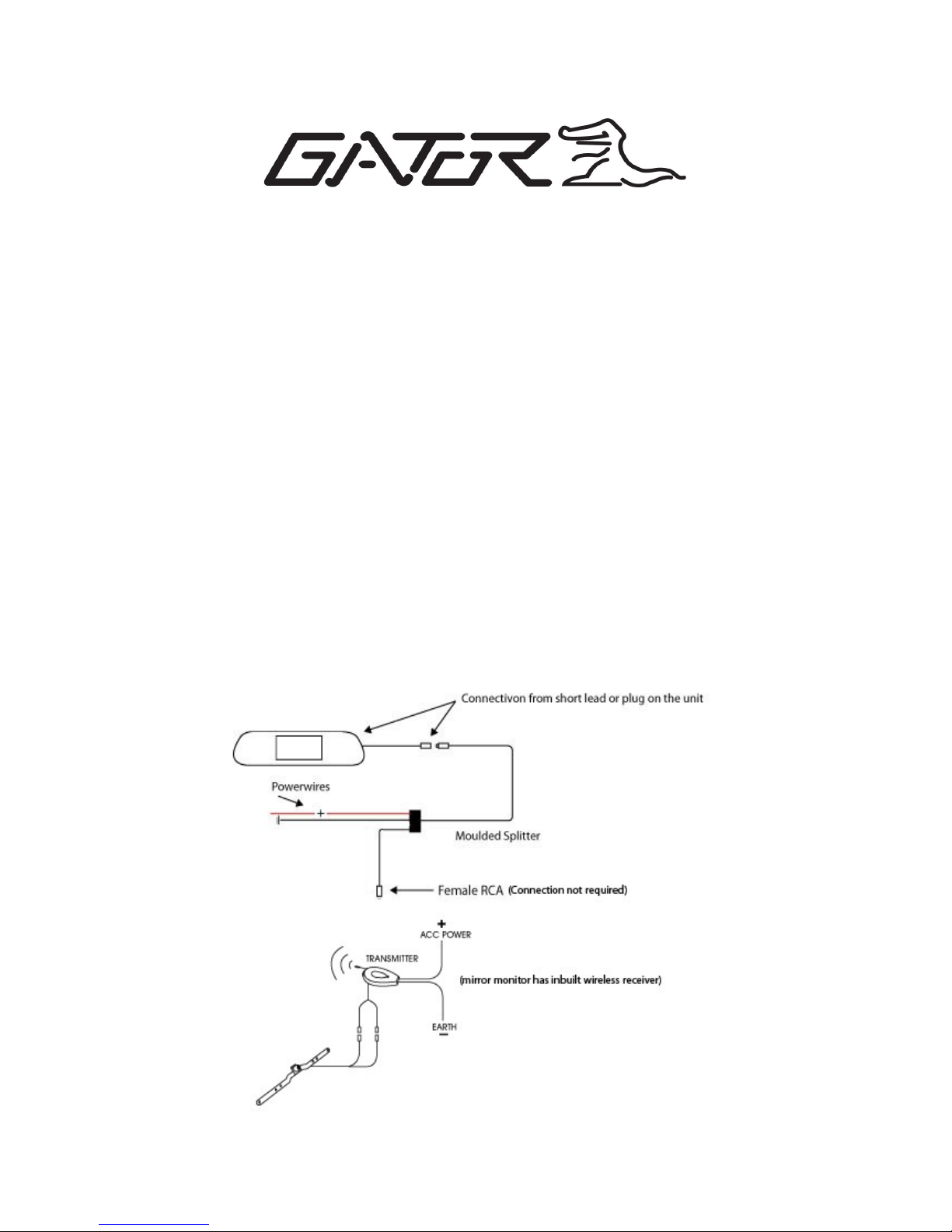 GATOR

Connectivon from short lead or plug on the unit

Powerwires

+

Moulded Splitter

Female RCA (Connection not required)

+
ACC POWER

TRANSMITTER

(mirror monitor has inbuilt wireless receiver)

EARTH
−